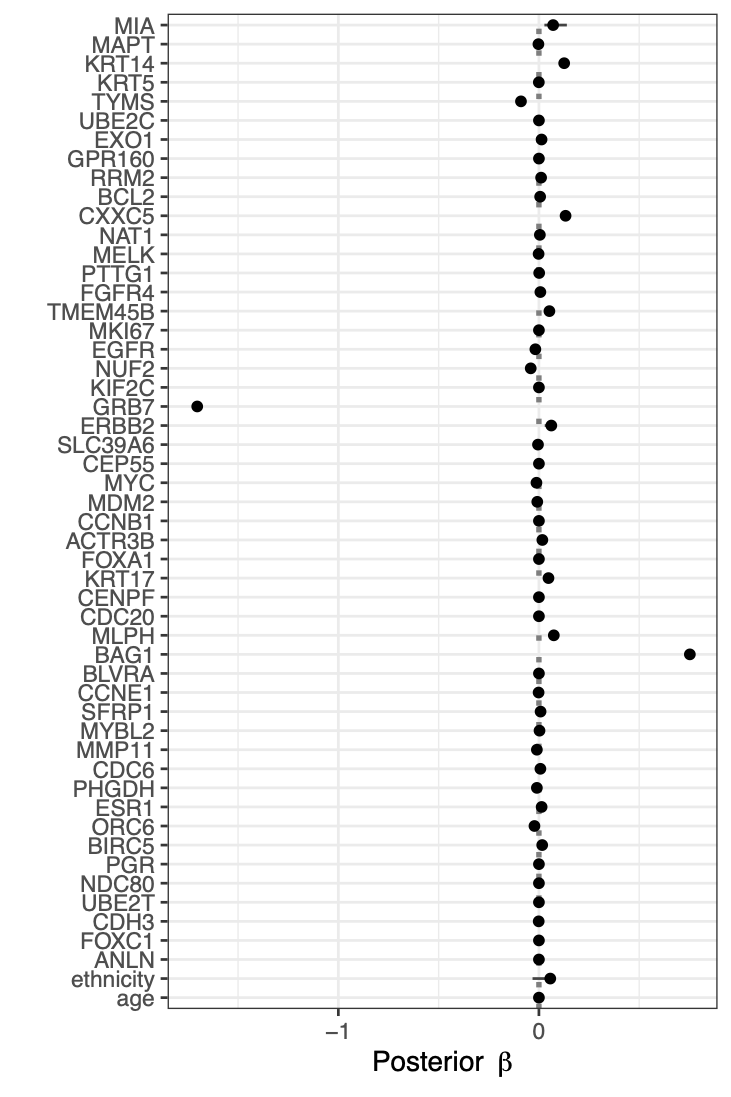 MIA
MAPT
KRT14
KRT5
TYMS
UBE2C
EXO1
GPR160
RRM2
BCL2
CXXC5
NAT1
MELK
PTTG1
FGFR4
TMEM45B
MKI67
EGFR
NUF2
KIF2C
GRB7
ERBB2
SLC39A6
CEP55
MYC
MDM2
CCNB1
ACTR3B
FOXA1
KRT17
CENPF
CDC20
MLPH
BAG1
BLVRA
CCNE1
SFRP1
MYBL2
MMP11
CDC6
PHGDH
ESR1
ORC6
BIRC5
PGR
NDC80
UBE2T
CDH3
FOXC1
ANLN
ethnicity
age

−1
0

Posterior $\beta$